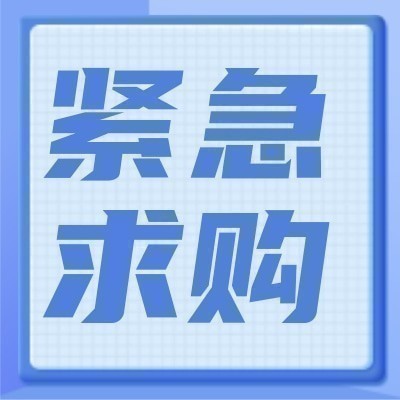 紧急
求购